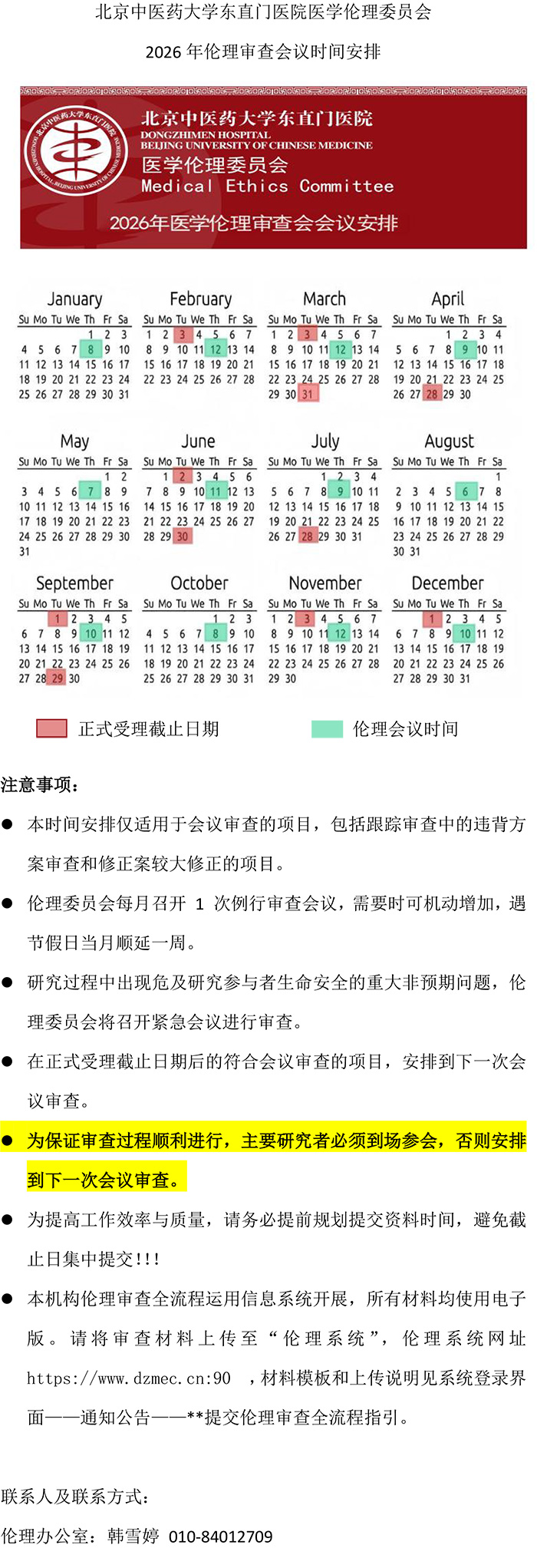 北京中医药大学东直门医院医学伦理委员会

2026 年伦理审查会议时间安排

北京中医药大学东直门医院
DONGZHIMEN HOSPITAL
BEIJING UNIVERSITY OF CHINESE MEDICINE
医学伦理委员会
Medical Ethics Committee

2026年医学伦理审查会会议安排

January

| Su | Mo | Tu | We | Th | Fr | Sa |
|---|---|---|---|---|---|---|
| | | | | 1 | 2 | 3 |
| 4 | 5 | 6 | 7 | 8 | 9 | 10 |
| 11 | 12 | 13 | 14 | 15 | 16 | 17 |
| 18 | 19 | 20 | 21 | 22 | 23 | 24 |
| 25 | 26 | 27 | 28 | 29 | 30 | 31 |

February

| Su | Mo | Tu | We | Th | Fr | Sa |
|---|---|---|---|---|---|---|
| 1 | 2 | 3 | 4 | 5 | 6 | 7 |
| 8 | 9 | 10 | 11 | 12 | 13 | 14 |
| 15 | 16 | 17 | 18 | 19 | 20 | 21 |
| 22 | 23 | 24 | 25 | 26 | 27 | 28 |

March

| Su | Mo | Tu | We | Th | Fr | Sa |
|---|---|---|---|---|---|---|
| 1 | 2 | 3 | 4 | 5 | 6 | 7 |
| 8 | 9 | 10 | 11 | 12 | 13 | 14 |
| 15 | 16 | 17 | 18 | 19 | 20 | 21 |
| 22 | 23 | 24 | 25 | 26 | 27 | 28 |
| 29 | 30 | 31 | | | | |

April

| Su | Mo | Tu | We | Th | Fr | Sa |
|---|---|---|---|---|---|---|
| | | | 1 | 2 | 3 | 4 |
| 5 | 6 | 7 | 8 | 9 | 10 | 11 |
| 12 | 13 | 14 | 15 | 16 | 17 | 18 |
| 19 | 20 | 21 | 22 | 23 | 24 | 25 |
| 26 | 27 | 28 | 29 | 30 | | |

May

| Su | Mo | Tu | We | Th | Fr | Sa |
|---|---|---|---|---|---|---|
| | | | | | 1 | 2 |
| 3 | 4 | 5 | 6 | 7 | 8 | 9 |
| 10 | 11 | 12 | 13 | 14 | 15 | 16 |
| 17 | 18 | 19 | 20 | 21 | 22 | 23 |
| 24 | 25 | 26 | 27 | 28 | 29 | 30 |
| 31 | | | | | | |

June

| Su | Mo | Tu | We | Th | Fr | Sa |
|---|---|---|---|---|---|---|
| | 1 | 2 | 3 | 4 | 5 | 6 |
| 7 | 8 | 9 | 10 | 11 | 12 | 13 |
| 14 | 15 | 16 | 17 | 18 | 19 | 20 |
| 21 | 22 | 23 | 24 | 25 | 26 | 27 |
| 28 | 29 | 30 | | | | |

July

| Su | Mo | Tu | We | Th | Fr | Sa |
|---|---|---|---|---|---|---|
| | | | 1 | 2 | 3 | 4 |
| 5 | 6 | 7 | 8 | 9 | 10 | 11 |
| 12 | 13 | 14 | 15 | 16 | 17 | 18 |
| 19 | 20 | 21 | 22 | 23 | 24 | 25 |
| 26 | 27 | 28 | 29 | 30 | 31 | |

August

| Su | Mo | Tu | We | Th | Fr | Sa |
|---|---|---|---|---|---|---|
| | | | | | | 1 |
| 2 | 3 | 4 | 5 | 6 | 7 | 8 |
| 9 | 10 | 11 | 12 | 13 | 14 | 15 |
| 16 | 17 | 18 | 19 | 20 | 21 | 22 |
| 23 | 24 | 25 | 26 | 27 | 28 | 29 |
| 30 | 31 | | | | | |

September

| Su | Mo | Tu | We | Th | Fr | Sa |
|---|---|---|---|---|---|---|
| | | 1 | 2 | 3 | 4 | 5 |
| 6 | 7 | 8 | 9 | 10 | 11 | 12 |
| 13 | 14 | 15 | 16 | 17 | 18 | 19 |
| 20 | 21 | 22 | 23 | 24 | 25 | 26 |
| 27 | 28 | 29 | 30 | | | |

October

| Su | Mo | Tu | We | Th | Fr | Sa |
|---|---|---|---|---|---|---|
| | | | | 1 | 2 | 3 |
| 4 | 5 | 6 | 7 | 8 | 9 | 10 |
| 11 | 12 | 13 | 14 | 15 | 16 | 17 |
| 18 | 19 | 20 | 21 | 22 | 23 | 24 |
| 25 | 26 | 27 | 28 | 29 | 30 | 31 |

November

| Su | Mo | Tu | We | Th | Fr | Sa |
|---|---|---|---|---|---|---|
| 1 | 2 | 3 | 4 | 5 | 6 | 7 |
| 8 | 9 | 10 | 11 | 12 | 13 | 14 |
| 15 | 16 | 17 | 18 | 19 | 20 | 21 |
| 22 | 23 | 24 | 25 | 26 | 27 | 28 |
| 29 | 30 | | | | | |

December

| Su | Mo | Tu | We | Th | Fr | Sa |
|---|---|---|---|---|---|---|
| | | 1 | 2 | 3 | 4 | 5 |
| 6 | 7 | 8 | 9 | 10 | 11 | 12 |
| 13 | 14 | 15 | 16 | 17 | 18 | 19 |
| 20 | 21 | 22 | 23 | 24 | 25 | 26 |
| 27 | 28 | 29 | 30 | 31 | | |

正式受理截止日期　　伦理会议时间

注意事项：

● 本时间安排仅适用于会议审查的项目，包括跟踪审查中的违背方案审查和修正案较大修正的项目。

● 伦理委员会每月召开 1 次例行审查会议，需要时可机动增加，遇节假日当月顺延一周。

● 研究过程中出现危及研究参与者生命安全的重大非预期问题，伦理委员会将召开紧急会议进行审查。

● 在正式受理截止日期后的符合会议审查的项目，安排到下一次会议审查。

● 为保证审查过程顺利进行，主要研究者必须到场参会，否则安排到下一次会议审查。

● 为提高工作效率与质量，请务必提前规划提交资料时间，避免截止日集中提交!!!

● 本机构伦理审查全流程运用信息系统开展，所有材料均使用电子版。请将审查材料上传至“伦理系统”，伦理系统网址 https://www.dzmec.cn:90 ，材料模板和上传说明见系统登录界面——通知公告——**提交伦理审查全流程指引。

联系人及联系方式：

伦理办公室：韩雪婷 010-84012709